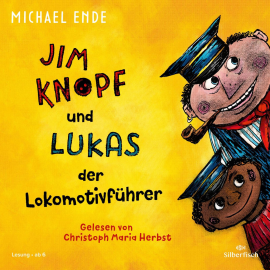 MICHAEL ENDE

JIM KNOPF und LUKAS der Lokomotivführer

Gelesen von Christoph Maria Herbst

Lesung • ab 6

Silberfisch